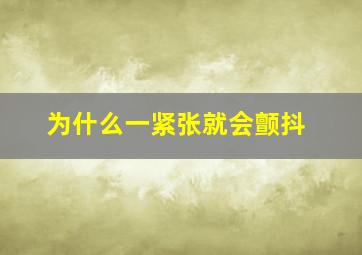 为什么一紧张就会颤抖